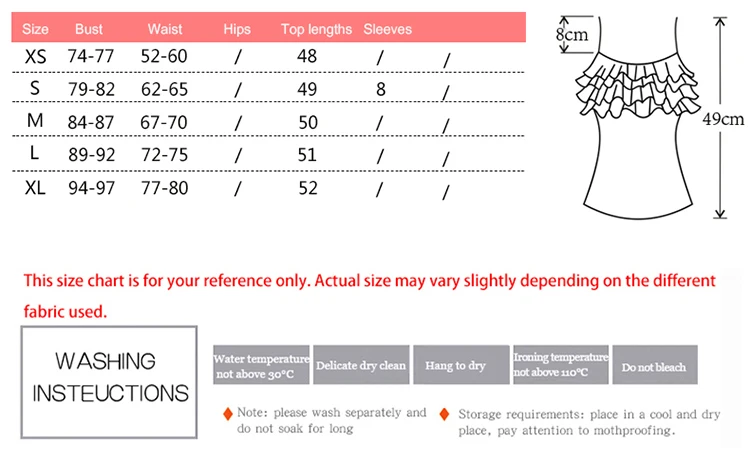 | Size | Bust | Waist | Hips | Top lengths | Sleeves | |
|---|---|---|---|---|---|---|
| XS | 74-77 | 52-60 | / | 48 | / | / |
| S | 79-82 | 62-65 | / | 49 | 8 | / |
| M | 84-87 | 67-70 | / | 50 | / | / |
| L | 89-92 | 72-75 | / | 51 | / | / |
| XL | 94-97 | 77-80 | / | 52 | / | / |

8cm

49cm

This size chart is for your reference only. Actual size may vary slightly depending on the different fabric used.

WASHING INSTEUCTIONS

Water temperature not above 30°C

Delicate dry clean

Hang to dry

Ironing temperature not above 110°C

Do not bleach

Note: please wash separately and do not soak for long

Storage requirements: place in a cool and dry place, pay attention to mothproofing.